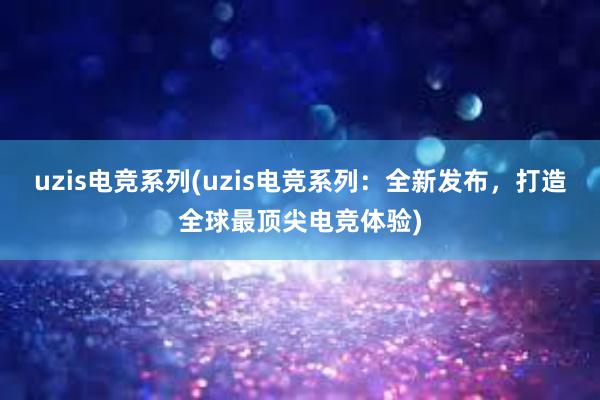 uzis电竞系列(uzis电竞系列：全新发布，打造全球最顶尖电竞体验)